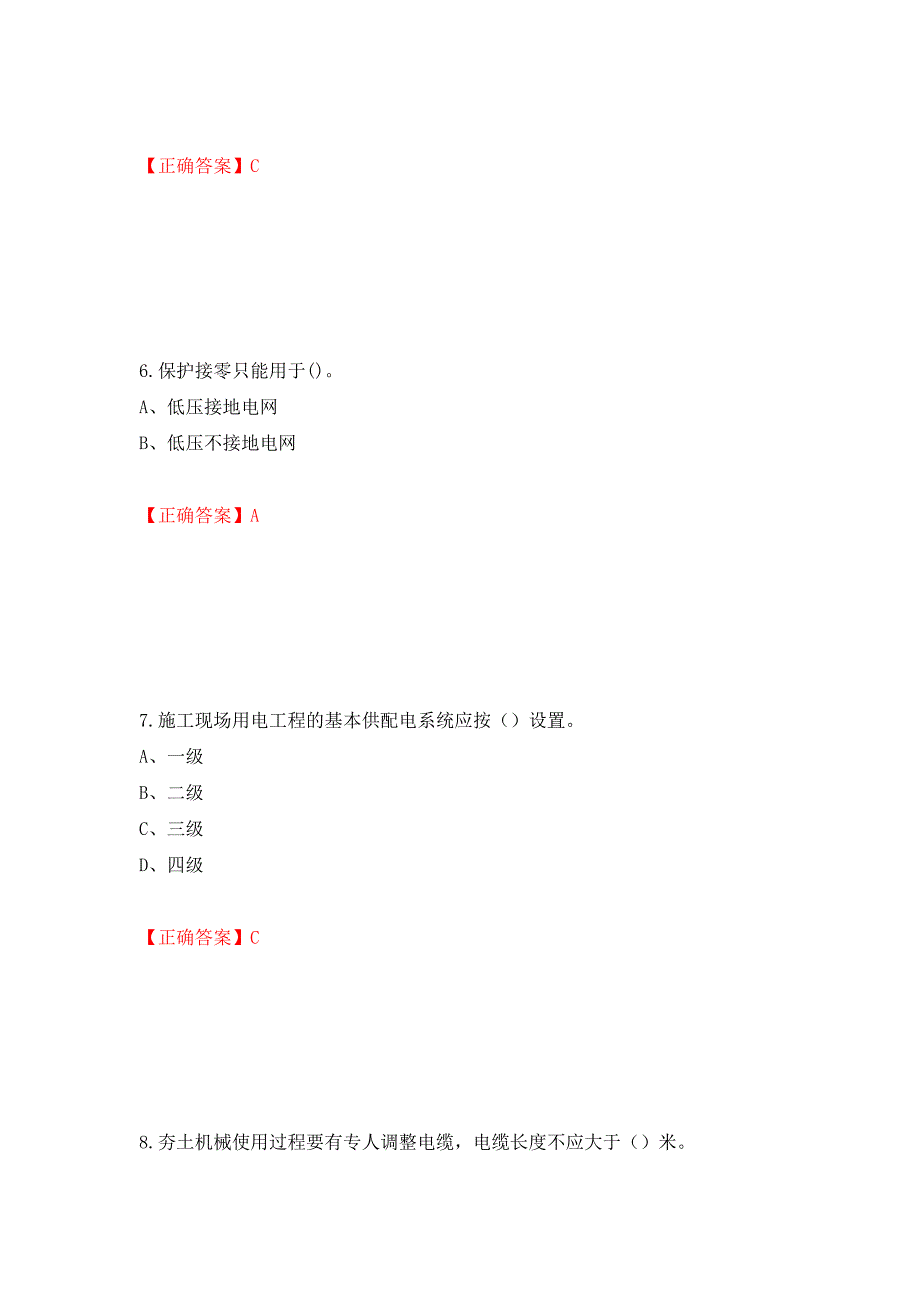 【正确答案】C

6.保护接零只能用于()。

A、低压接地电网

B、低压不接地电网

【正确答案】A

7.施工现场用电工程的基本供配电系统应按（）设置。

A、一级

B、二级

C、三级

D、四级

【正确答案】C

8.夯土机械使用过程要有专人调整电缆，电缆长度不应大于（）米。